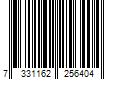 7 331162 256404